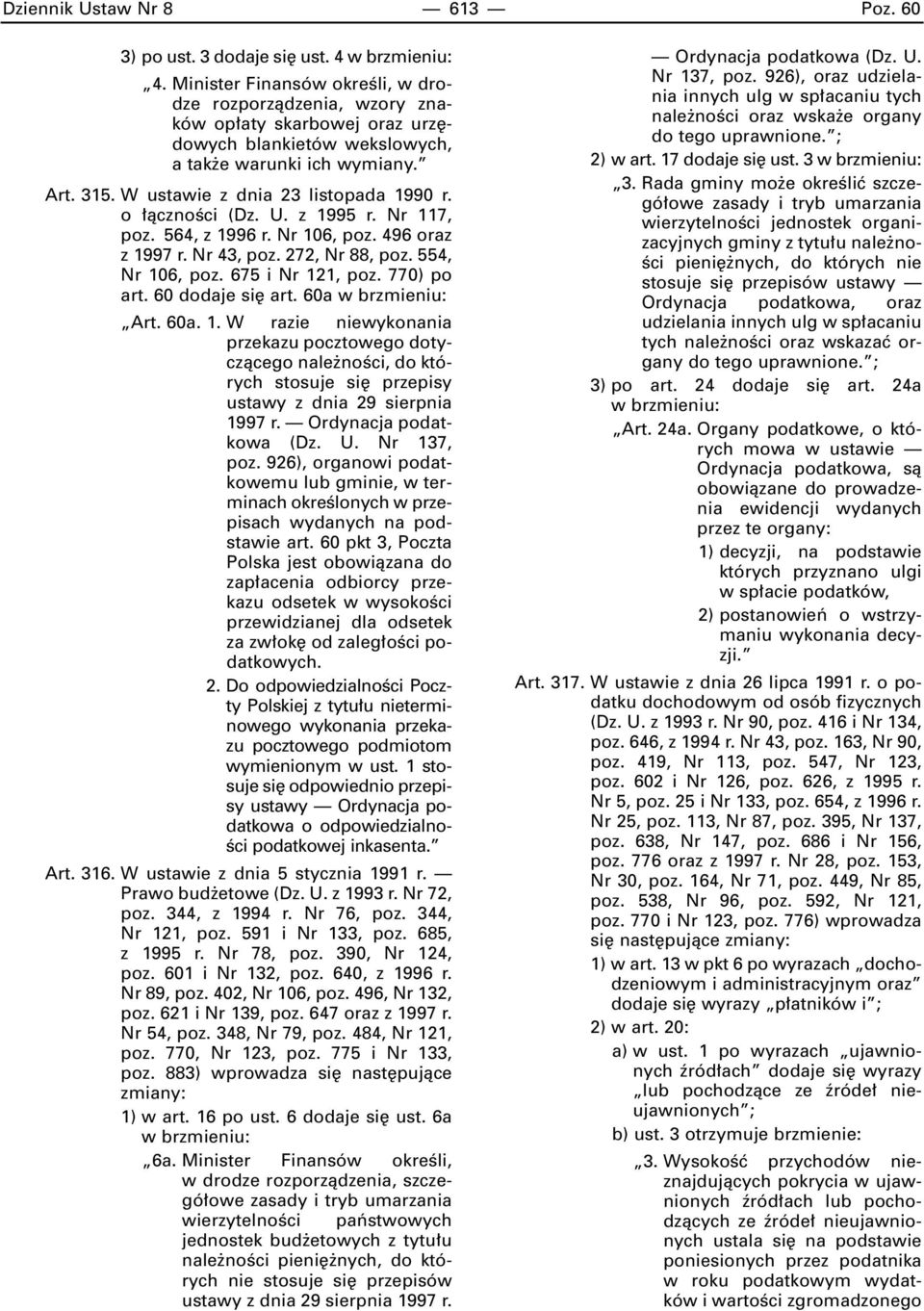 Dziennik Ustaw Nr 8 — 613 — Poz. 60

3) po ust. 3 dodaje się ust. 4 w brzmieniu:

„4. Minister Finansów określi, w drodze rozporządzenia, wzory znaków opłaty skarbowej oraz urzędowych blankietów wekslowych, a także warunki ich wymiany.”

Art. 315. W ustawie z dnia 23 listopada 1990 r. o łączności (Dz. U. z 1995 r. Nr 117, poz. 564, z 1996 r. Nr 106, poz. 496 oraz z 1997 r. Nr 43, poz. 272, Nr 88, poz. 554, Nr 106, poz. 675 i Nr 121, poz. 770) po art. 60 dodaje się art. 60a w brzmieniu:

„Art. 60a. 1. W razie niewykonania przekazu pocztowego dotyczącego należności, do których stosuje się przepisy ustawy z dnia 29 sierpnia 1997 r. — Ordynacja podatkowa (Dz. U. Nr 137, poz. 926), organowi podatkowemu lub gminie, w terminach określonych w przepisach wydanych na podstawie art. 60 pkt 3, Poczta Polska jest obowiązana do zapłacenia odbiorcy przekazu odsetek w wysokości przewidzianej dla odsetek za zwłokę od zaległości podatkowych.

2. Do odpowiedzialności Poczty Polskiej z tytułu nieterminowego wykonania przekazu pocztowego podmiotom wymienionym w ust. 1 stosuje się odpowiednio przepisy ustawy — Ordynacja podatkowa o odpowiedzialności podatkowej inkasenta.”

Art. 316. W ustawie z dnia 5 stycznia 1991 r. — Prawo budżetowe (Dz. U. z 1993 r. Nr 72, poz. 344, z 1994 r. Nr 76, poz. 344, Nr 121, poz. 591 i Nr 133, poz. 685, z 1995 r. Nr 78, poz. 390, Nr 124, poz. 601 i Nr 132, poz. 640, z 1996 r. Nr 89, poz. 402, Nr 106, poz. 496, Nr 132, poz. 621 i Nr 139, poz. 647 oraz z 1997 r. Nr 54, poz. 348, Nr 79, poz. 484, Nr 121, poz. 770, Nr 123, poz. 775 i Nr 133, poz. 883) wprowadza się następujące zmiany:

1) w art. 16 po ust. 6 dodaje się ust. 6a w brzmieniu:

„6a. Minister Finansów określi, w drodze rozporządzenia, szczegółowe zasady i tryb umarzania wierzytelności państwowych jednostek budżetowych z tytułu należności pieniężnych, do których nie stosuje się przepisów ustawy z dnia 29 sierpnia 1997 r. — Ordynacja podatkowa (Dz. U. Nr 137, poz. 926), oraz udzielania innych ulg w spłacaniu tych należności oraz wskaże organy do tego uprawnione.”;

2) w art. 17 dodaje się ust. 3 w brzmieniu:

„3. Rada gminy może określić szczegółowe zasady i tryb umarzania wierzytelności jednostek organizacyjnych gminy z tytułu należności pieniężnych, do których nie stosuje się przepisów ustawy — Ordynacja podatkowa, oraz udzielania innych ulg w spłacaniu tych należności oraz wskazać organy do tego uprawnione.”;

3) po art. 24 dodaje się art. 24a w brzmieniu:

„Art. 24a. Organy podatkowe, o których mowa w ustawie — Ordynacja podatkowa, są obowiązane do prowadzenia ewidencji wydanych przez te organy:

1) decyzji, na podstawie których przyznano ulgi w spłacie podatków,

2) postanowień o wstrzymaniu wykonania decyzji.”

Art. 317. W ustawie z dnia 26 lipca 1991 r. o podatku dochodowym od osób fizycznych (Dz. U. z 1993 r. Nr 90, poz. 416 i Nr 134, poz. 646, z 1994 r. Nr 43, poz. 163, Nr 90, poz. 419, Nr 113, poz. 547, Nr 123, poz. 602 i Nr 126, poz. 626, z 1995 r. Nr 5, poz. 25 i Nr 133, poz. 654, z 1996 r. Nr 25, poz. 113, Nr 87, poz. 395, Nr 137, poz. 638, Nr 147, poz. 686 i Nr 156, poz. 776 oraz z 1997 r. Nr 28, poz. 153, Nr 30, poz. 164, Nr 71, poz. 449, Nr 85, poz. 538, Nr 96, poz. 592, Nr 121, poz. 770 i Nr 123, poz. 776) wprowadza się następujące zmiany:

1) w art. 13 w pkt 6 po wyrazach „dochodzeniowym i administracyjnym oraz” dodaje się wyrazy „płatników i”;

2) w art. 20:

a) w ust. 1 po wyrazach „ujawnionych źródłach” dodaje się wyrazy „lub pochodzące ze źródeł nieujawnionych”;

b) ust. 3 otrzymuje brzmienie:

„3. Wysokość przychodów nieznajdujących pokrycia w ujawnionych źródłach lub pochodzących ze źródeł nieujawnionych ustala się na podstawie poniesionych przez podatnika w roku podatkowym wydatków i wartości zgromadzonego